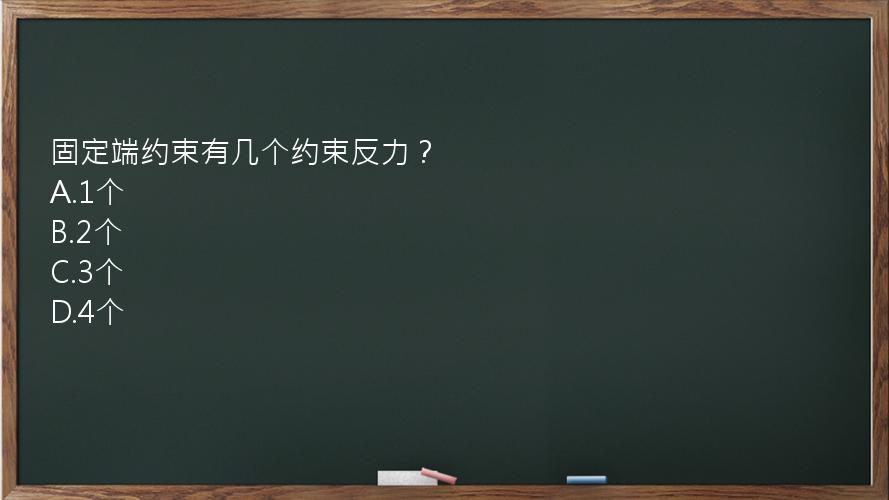 固定端约束有几个约束反力？
A.1个
B.2个
C.3个
D.4个